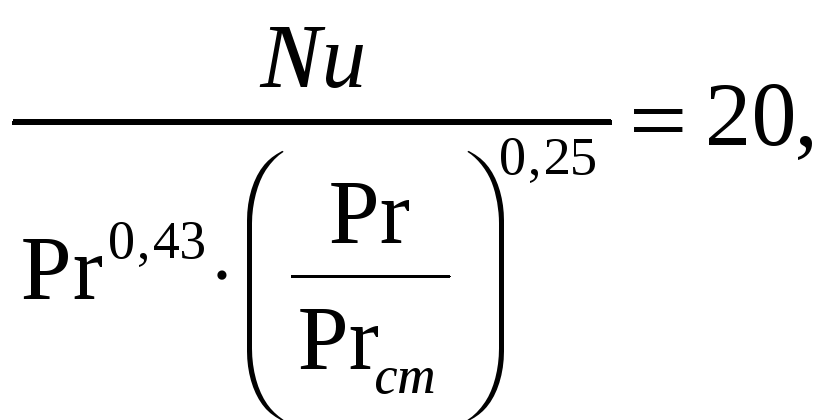 $\frac{Nu}{\Pr^{0,43} \cdot \left(\frac{\Pr}{\Pr_{cm}}\right)^{0,25}} = 20,$